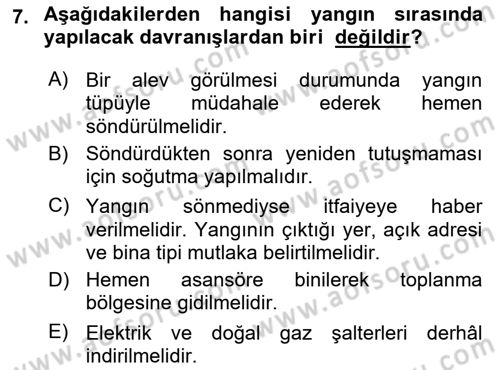 7. Aşağıdakilerden hangisi yangın sırasında yapılacak davranışlardan biri değildir?

A) Bir alev görülmesi durumunda yangın tüpüyle müdahale ederek hemen söndürülmelidir.

B) Söndürdükten sonra yeniden tutuşmaması için soğutma yapılmalıdır.

C) Yangın sönmediyse itfaiyeye haber verilmelidir. Yangının çıktığı yer, açık adresi ve bina tipi mutlaka belirtilmelidir.

D) Hemen asansöre binilerek toplanma bölgesine gidilmelidir.

E) Elektrik ve doğal gaz şalterleri derhâl indirilmelidir.

www.aofsoru.com